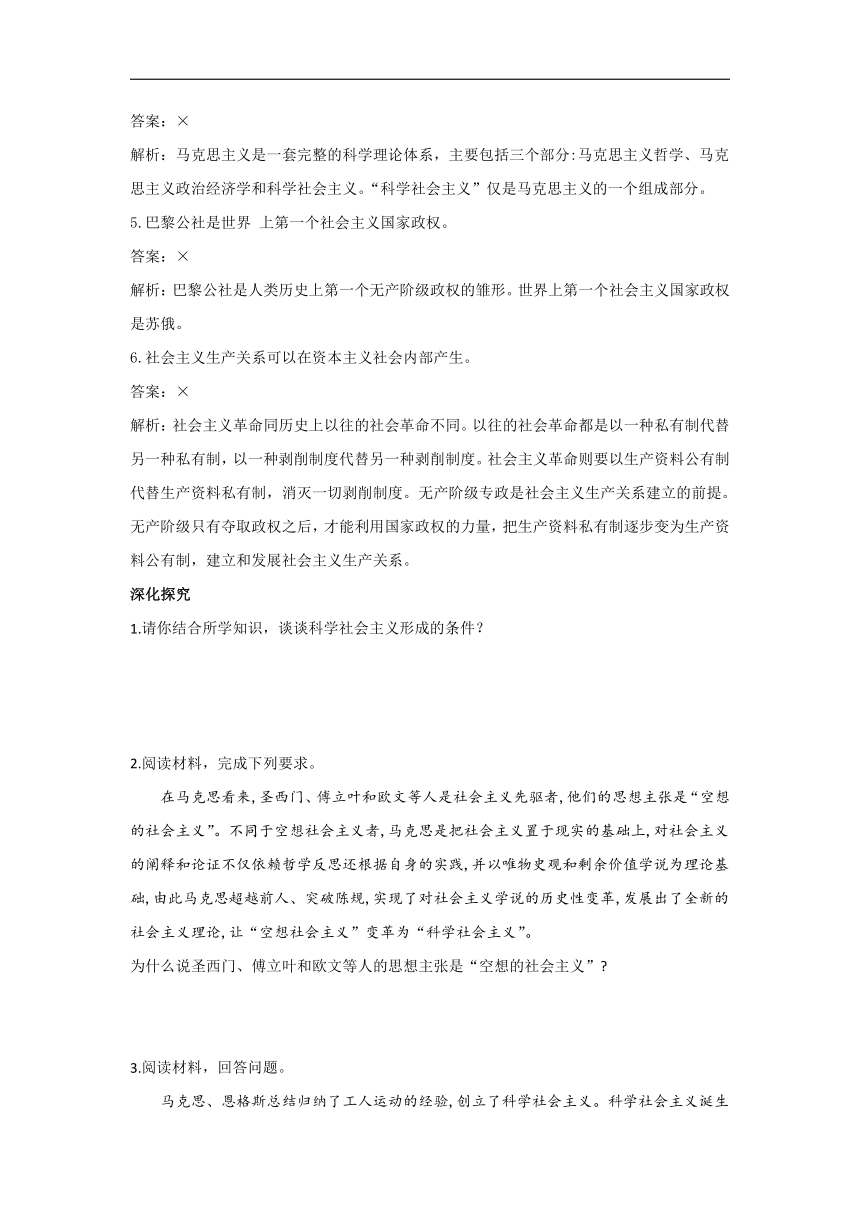 答案：×

解析：马克思主义是一套完整的科学理论体系，主要包括三个部分:马克思主义哲学、马克思主义政治经济学和科学社会主义。“科学社会主义”仅是马克思主义的一个组成部分。

5.巴黎公社是世界 上第一个社会主义国家政权。

答案：×

解析：巴黎公社是人类历史上第一个无产阶级政权的雏形。世界上第一个社会主义国家政权是苏俄。

6.社会主义生产关系可以在资本主义社会内部产生。

答案：×

解析：社会主义革命同历史上以往的社会革命不同。以往的社会革命都是以一种私有制代替另一种私有制，以一种剥削制度代替另一种剥削制度。社会主义革命则要以生产资料公有制代替生产资料私有制，消灭一切剥削制度。无产阶级专政是社会主义生产关系建立的前提。无产阶级只有夺取政权之后，才能利用国家政权的力量，把生产资料私有制逐步变为生产资料公有制，建立和发展社会主义生产关系。

深化探究

1.请你结合所学知识，谈谈科学社会主义形成的条件？

2.阅读材料，完成下列要求。

在马克思看来,圣西门、傅立叶和欧文等人是社会主义先驱者,他们的思想主张是“空想的社会主义”。不同于空想社会主义者,马克思是把社会主义置于现实的基础上,对社会主义的阐释和论证不仅依赖哲学反思还根据自身的实践,并以唯物史观和剩余价值学说为理论基础,由此马克思超越前人、突破陈规,实现了对社会主义学说的历史性变革,发展出了全新的社会主义理论,让“空想社会主义”变革为“科学社会主义”。

为什么说圣西门、傅立叶和欧文等人的思想主张是“空想的社会主义”?

3.阅读材料，回答问题。

马克思、恩格斯总结归纳了工人运动的经验,创立了科学社会主义。科学社会主义诞生